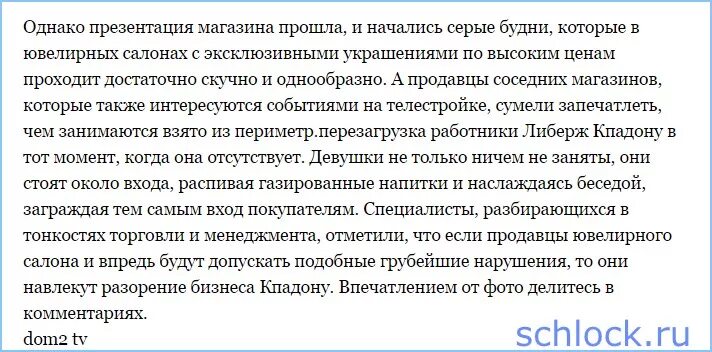 Однако презентация магазина прошла, и начались серые будни, которые в ювелирных салонах с эксклюзивными украшениями по высоким ценам проходит достаточно скучно и однообразно. А продавцы соседних магазинов, которые также интересуются событиями на телестройке, сумели запечатлеть, чем занимаются взято из периметр.перезагрузка работники Либерж Кпадону в тот момент, когда она отсутствует. Девушки не только ничем не заняты, они стоят около входа, распивая газированные напитки и наслаждаясь беседой, заграждая тем самым вход покупателям. Специалисты, разбирающихся в тонкостях торговли и менеджмента, отметили, что если продавцы ювелирного салона и впредь будут допускать подобные грубейшие нарушения, то они навлекут разорение бизнеса Кпадону. Впечатлением от фото делитесь в комментариях.
dom2 tv
schlock.ru